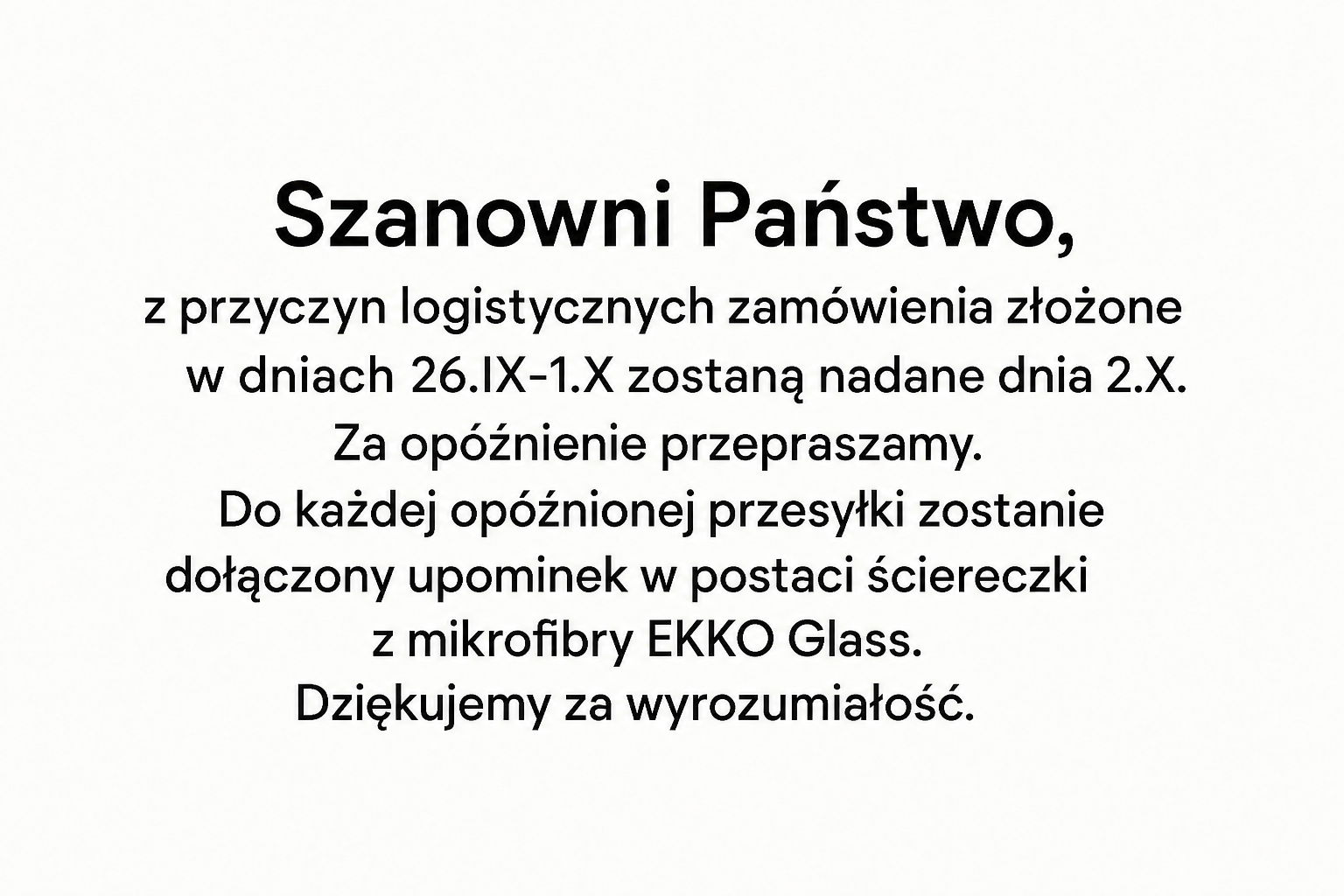 Szanowni Państwo,

z przyczyn logistycznych zamówienia złożone w dniach 26.IX-1.X zostaną nadane dnia 2.X.
Za opóźnienie przepraszamy.
Do każdej opóźnionej przesyłki zostanie dołączony upominek w postaci ściereczki z mikrofibry EKKO Glass.
Dziękujemy za wyrozumiałość.